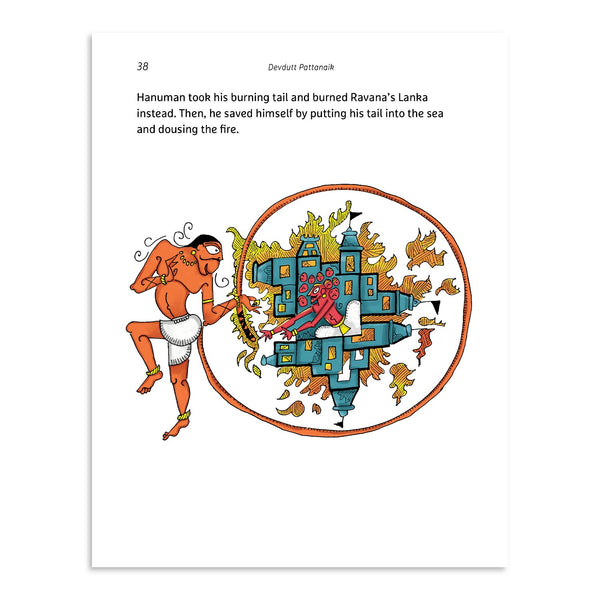 38 Devdutt Pattanaik

Hanuman took his burning tail and burned Ravana's Lanka instead. Then, he saved himself by putting his tail into the sea and dousing the fire.